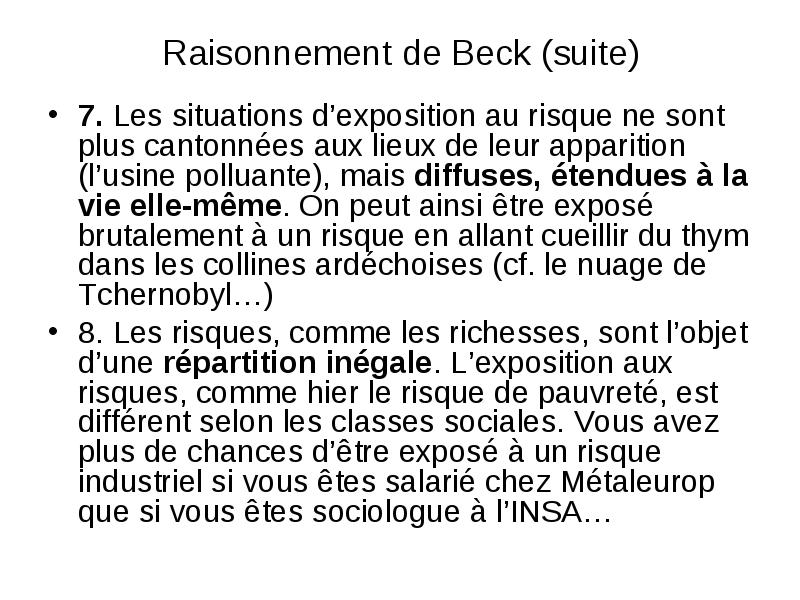 Raisonnement de Beck (suite)

• 7. Les situations d’exposition au risque ne sont plus cantonnées aux lieux de leur apparition (l’usine polluante), mais diffuses, étendues à la vie elle-même. On peut ainsi être exposé brutalement à un risque en allant cueillir du thym dans les collines ardéchoises (cf. le nuage de Tchernobyl…)

• 8. Les risques, comme les richesses, sont l’objet d’une répartition inégale. L’exposition aux risques, comme hier le risque de pauvreté, est différent selon les classes sociales. Vous avez plus de chances d’être exposé à un risque industriel si vous êtes salarié chez Métaleurop que si vous êtes sociologue à l’INSA…